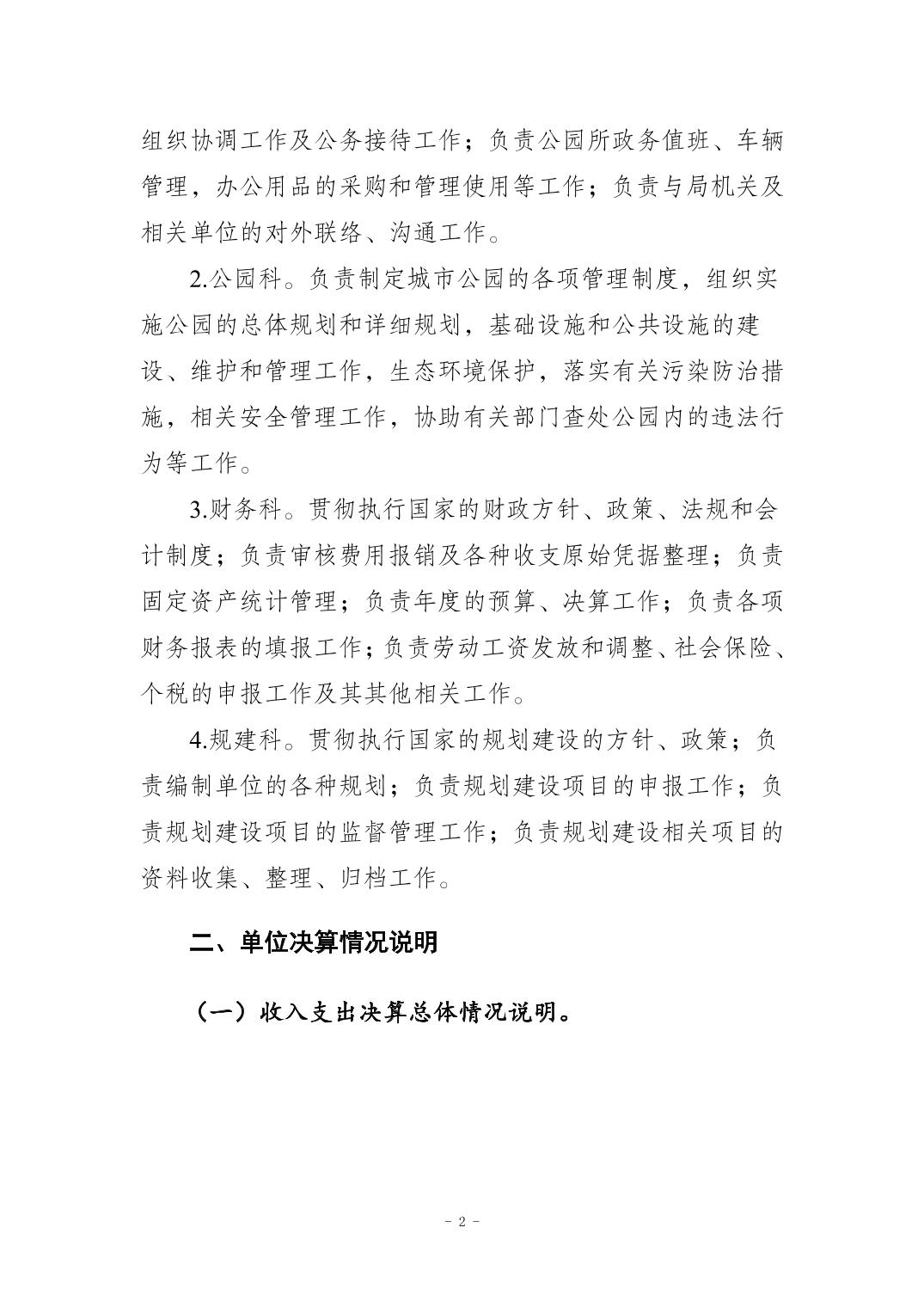 组织协调工作及公务接待工作；负责公园所政务值班、车辆管理，办公用品的采购和管理使用等工作；负责与局机关及相关单位的对外联络、沟通工作。

2.公园科。负责制定城市公园的各项管理制度，组织实施公园的总体规划和详细规划，基础设施和公共设施的建设、维护和管理工作，生态环境保护，落实有关污染防治措施，相关安全管理工作，协助有关部门查处公园内的违法行为等工作。

3.财务科。贯彻执行国家的财政方针、政策、法规和会计制度；负责审核费用报销及各种收支原始凭据整理；负责固定资产统计管理；负责年度的预算、决算工作；负责各项财务报表的填报工作；负责劳动工资发放和调整、社会保险、个税的申报工作及其其他相关工作。

4.规建科。贯彻执行国家的规划建设的方针、政策；负责编制单位的各种规划；负责规划建设项目的申报工作；负责规划建设项目的监督管理工作；负责规划建设相关项目的资料收集、整理、归档工作。

二、单位决算情况说明

（一）收入支出决算总体情况说明。

- 2 -